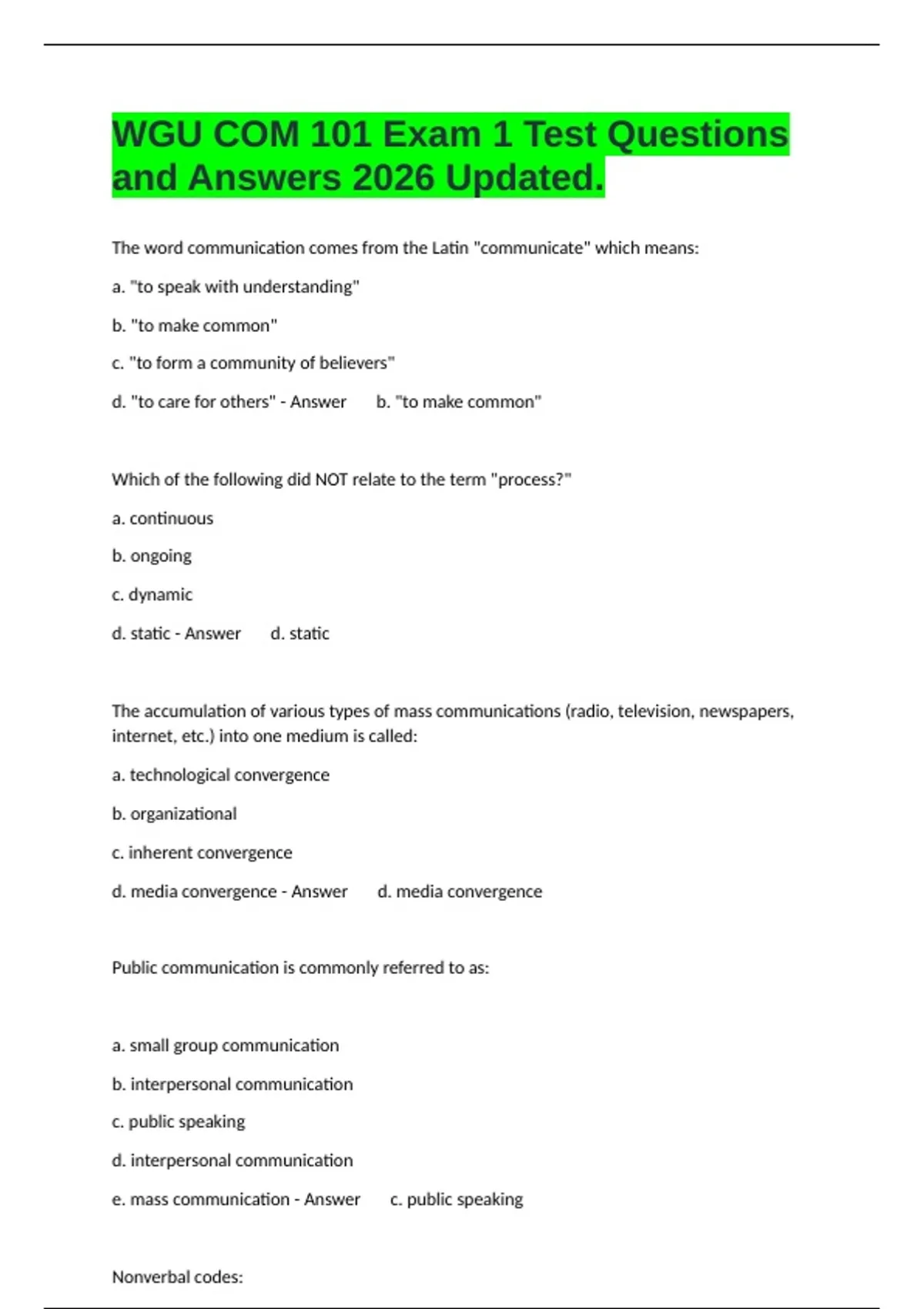 WGU COM 101 Exam 1 Test Questions and Answers 2026 Updated.

The word communication comes from the Latin "communicate" which means:

a. "to speak with understanding"

b. "to make common"

c. "to form a community of believers"

d. "to care for others" - Answer b. "to make common"

Which of the following did NOT relate to the term "process?"

a. continuous

b. ongoing

c. dynamic

d. static - Answer d. static

The accumulation of various types of mass communications (radio, television, newspapers, internet, etc.) into one medium is called:

a. technological convergence

b. organizational

c. inherent convergence

d. media convergence - Answer d. media convergence

Public communication is commonly referred to as:

a. small group communication

b. interpersonal communication

c. public speaking

d. interpersonal communication

e. mass communication - Answer c. public speaking

Nonverbal codes: